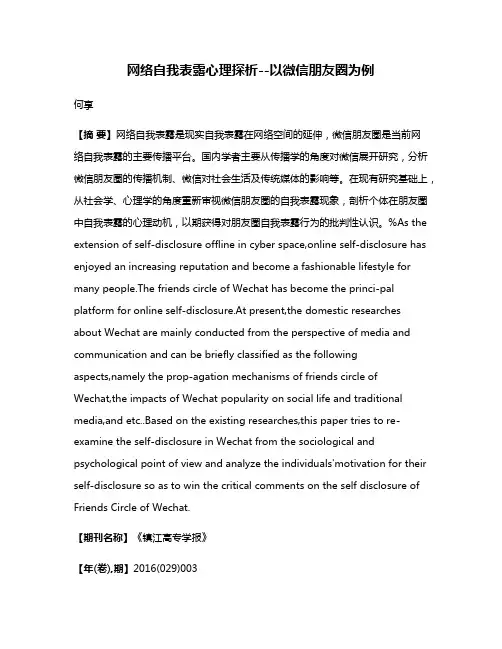 网络自我表露心理探析--以微信朋友圈为例

何享

【摘 要】网络自我表露是现实自我表露在网络空间的延伸，微信朋友圈是当前网络自我表露的主要传播平台。国内学者主要从传播学的角度对微信展开研究，分析微信朋友圈的传播机制、微信对社会生活及传统媒体的影响等。在现有研究基础上，从社会学、心理学的角度重新审视微信朋友圈的自我表露现象，剖析个体在朋友圈中自我表露的心理动机，以期获得对朋友圈自我表露行为的批判性认识。%As the extension of self-disclosure offline in cyber space,online self-disclosure has enjoyed an increasing reputation and become a fashionable lifestyle for many people.The friends circle of Wechat has become the princi-pal platform for online self-disclosure.At present,the domestic researches about Wechat are mainly conducted from the perspective of media and communication and can be briefly classified as the following aspects,namely the prop-agation mechanisms of friends circle of Wechat,the impacts of Wechat popularity on social life and traditional media,and etc..Based on the existing researches,this paper tries to re-examine the self-disclosure in Wechat from the sociological and psychological point of view and analyze the individuals'motivation for their self-disclosure so as to win the critical comments on the self disclosure of Friends Circle of Wechat.

【期刊名称】《镇江高专学报》

【年(卷),期】2016(029)003